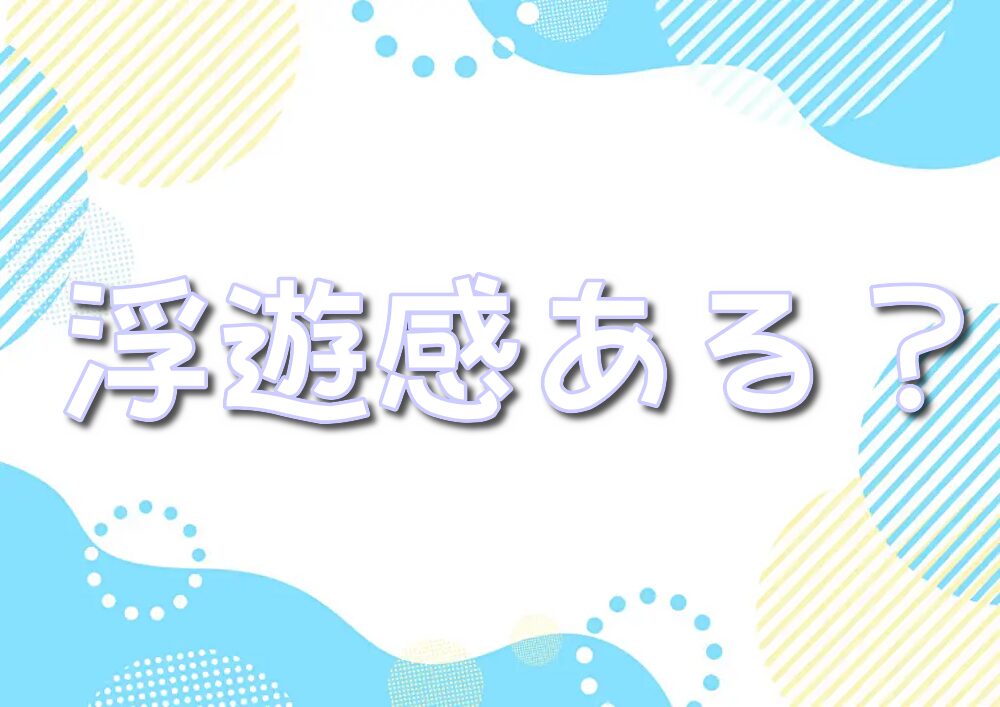 浮遊感ある？